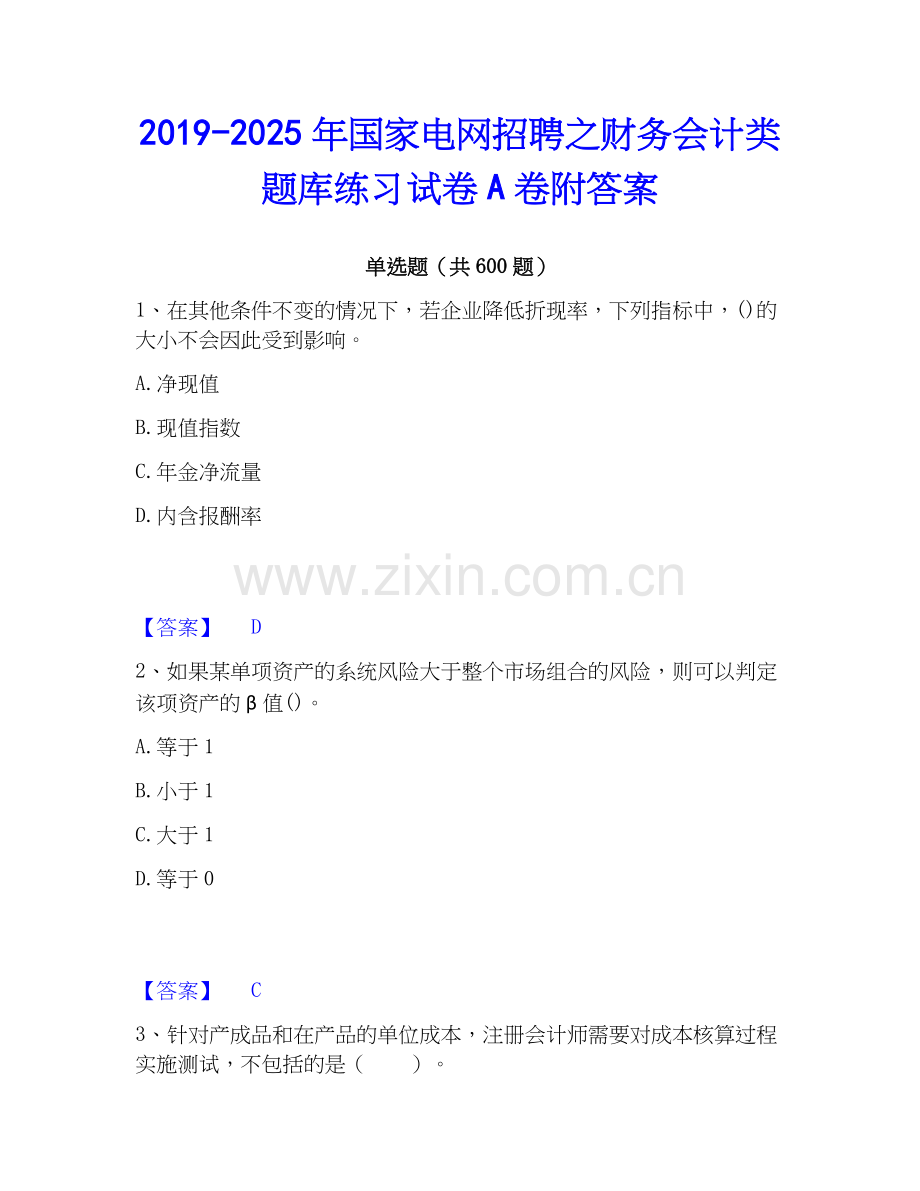 2019-2025年国家电网招聘之财务会计类题库练习试卷A卷附答案

单选题（共600题）

1、在其他条件不变的情况下，若企业降低折现率，下列指标中，()的大小不会因此受到影响。

A.净现值

B.现值指数

C.年金净流量

D.内含报酬率

【答案】 D

2、如果某单项资产的系统风险大于整个市场组合的风险，则可以判定该项资产的β值()。

A.等于1

B.小于1

C.大于1

D.等于0

【答案】 C

3、针对产成品和在产品的单位成本，注册会计师需要对成本核算过程实施测试，不包括的是（ ）。

www.zixin.com.cn